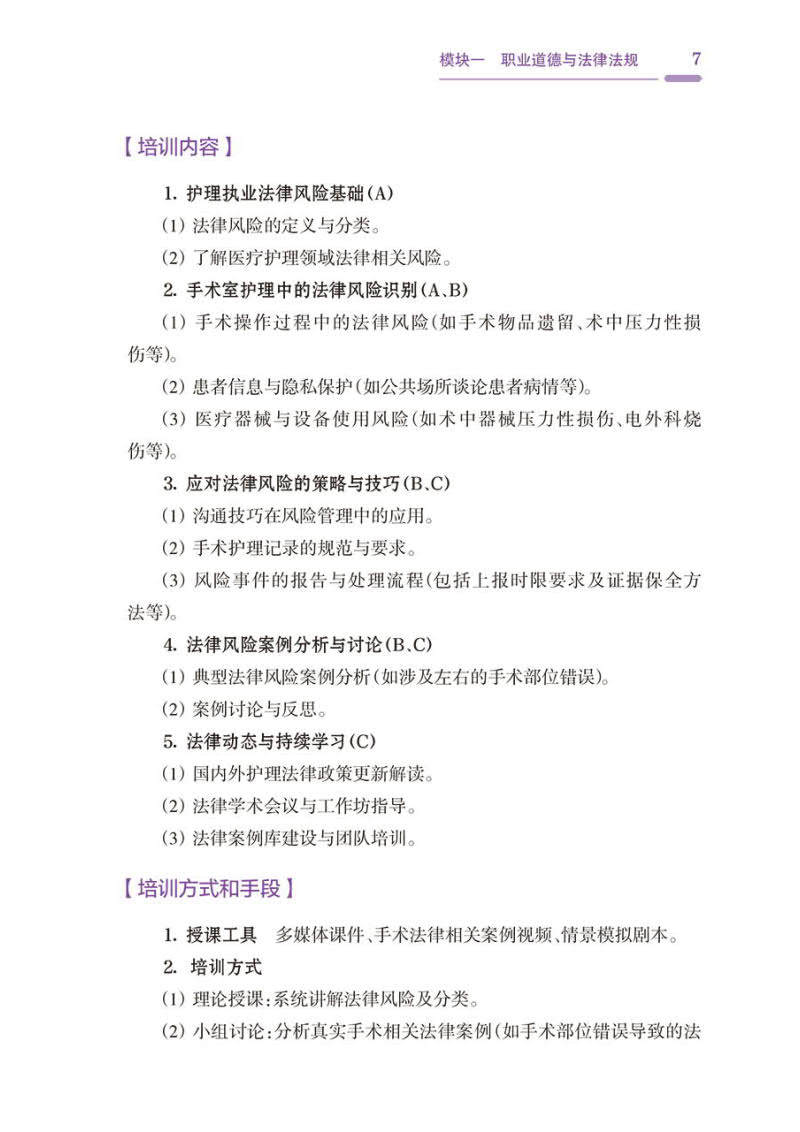 模块一　职业道德与法律法规　7

【培训内容】

1. 护理执业法律风险基础(A)

(1) 法律风险的定义与分类。

(2) 了解医疗护理领域法律相关风险。

2. 手术室护理中的法律风险识别(A、B)

(1) 手术操作过程中的法律风险(如手术物品遗留、术中压力性损伤等)。

(2) 患者信息与隐私保护(如公共场所谈论患者病情等)。

(3) 医疗器械与设备使用风险(如术中器械压力性损伤、电外科烧伤等)。

3. 应对法律风险的策略与技巧(B、C)

(1) 沟通技巧在风险管理中的应用。

(2) 手术护理记录的规范与要求。

(3) 风险事件的报告与处理流程(包括上报时限要求及证据保全方法等)。

4. 法律风险案例分析与讨论(B、C)

(1) 典型法律风险案例分析(如涉及左右的手术部位错误)。

(2) 案例讨论与反思。

5. 法律动态与持续学习(C)

(1) 国内外护理法律政策更新解读。

(2) 法律学术会议与工作坊指导。

(3) 法律案例库建设与团队培训。

【培训方式和手段】

1. 授课工具　多媒体课件、手术法律相关案例视频、情景模拟剧本。

2. 培训方式

(1) 理论授课:系统讲解法律风险及分类。

(2) 小组讨论:分析真实手术相关法律案例(如手术部位错误导致的法